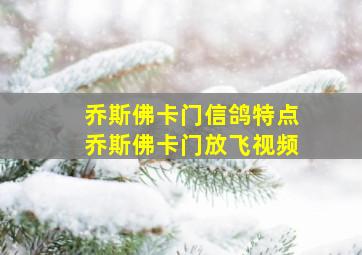 乔斯佛卡门信鸽特点
乔斯佛卡门放飞视频